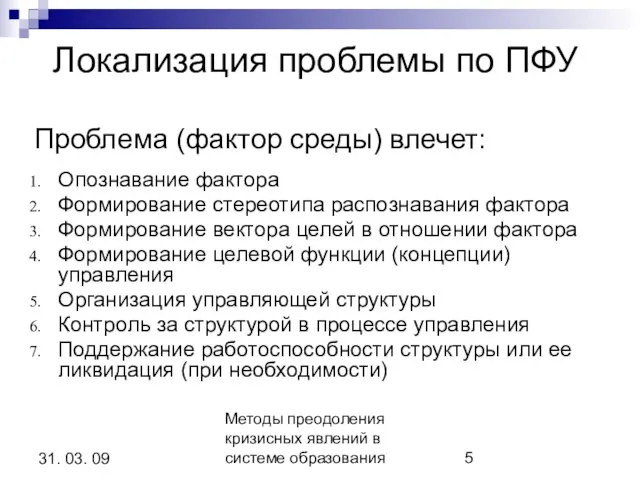 Локализация проблемы по ПФУ

Проблема (фактор среды) влечет:

1. Опознавание фактора
2. Формирование стереотипа распознавания фактора
3. Формирование вектора целей в отношении фактора
4. Формирование целевой функции (концепции) управления
5. Организация управляющей структуры
6. Контроль за структурой в процессе управления
7. Поддержание работоспособности структуры или ее ликвидация (при необходимости)

31. 03. 09

Методы преодоления кризисных явлений в системе образования

5